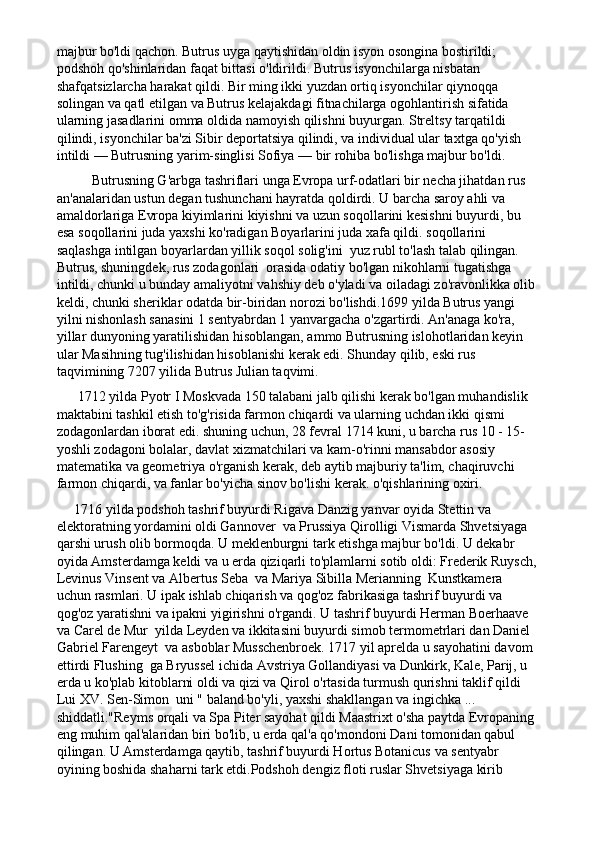 majbur bo'ldi qachon. Butrus uyga qaytishidan oldin isyon osongina bostirildi; podshoh qo'shinlaridan faqat bittasi o'ldirildi. Butrus isyonchilarga nisbatan shafqatsizlarcha harakat qildi. Bir ming ikki yuzdan ortiq isyonchilar qiynoqqa solingan va qatl etilgan va Butrus kelajakdagi fitnachilarga ogohlantirish sifatida ularning jasadlarini omma oldida namoyish qilishni buyurgan. Streltsy tarqatildi qilindi, isyonchilar ba'zi Sibir deportatsiya qilindi, va individual ular taxtga qo'yish intildi — Butrusning yarim-singlisi Sofiya — bir rohiba bo'lishga majbur bo'ldi.

Butrusning G'arbga tashriflari unga Evropa urf-odatlari bir necha jihatdan rus an'analaridan ustun degan tushunchani hayratda qoldirdi. U barcha saroy ahli va amaldorlariga Evropa kiyimlarini kiyishni va uzun soqollarini kesishni buyurdi, bu esa soqollarini juda yaxshi ko'radigan Boyarlarini juda xafa qildi. soqollarini saqlashga intilgan boyarlardan yillik soqol solig'ini  yuz rubl to'lash talab qilingan. Butrus, shuningdek, rus zodagonlari  orasida odatiy bo'lgan nikohlarni tugatishga intildi, chunki u bunday amaliyotni vahshiy deb o'yladi va oiladagi zo'ravonlikka olib keldi, chunki sheriklar odatda bir-biridan norozi bo'lishdi.1699 yilda Butrus yangi yilni nishonlash sanasini 1 sentyabrdan 1 yanvargacha o'zgartirdi. An'anaga ko'ra, yillar dunyoning yaratilishidan hisoblangan, ammo Butrusning islohotlaridan keyin ular Masihning tug'ilishidan hisoblanishi kerak edi. Shunday qilib, eski rus taqvimining 7207 yilida Butrus Julian taqvimi.

1712 yilda Pyotr I Moskvada 150 talabani jalb qilishi kerak bo'lgan muhandislik maktabini tashkil etish to'g'risida farmon chiqardi va ularning uchdan ikki qismi zodagonlardan iborat edi. shuning uchun, 28 fevral 1714 kuni, u barcha rus 10 - 15-yoshli zodagoni bolalar, davlat xizmatchilari va kam-o'rinni mansabdor asosiy matematika va geometriya o'rganish kerak, deb aytib majburiy ta'lim, chaqiruvchi farmon chiqardi, va fanlar bo'yicha sinov bo'lishi kerak. o'qishlarining oxiri.

1716 yilda podshoh tashrif buyurdi Rigava Danzig yanvar oyida Stettin va elektoratning yordamini oldi Gannover  va Prussiya Qirolligi Vismarda Shvetsiyaga qarshi urush olib bormoqda. U meklenburgni tark etishga majbur bo'ldi. U dekabr oyida Amsterdamga keldi va u erda qiziqarli to'plamlarni sotib oldi: Frederik Ruysch, Levinus Vinsent va Albertus Seba  va Mariya Sibilla Merianning  Kunstkamera uchun rasmlari. U ipak ishlab chiqarish va qog'oz fabrikasiga tashrif buyurdi va qog'oz yaratishni va ipakni yigirishni o'rgandi. U tashrif buyurdi Herman Boerhaave va Carel de Mur  yilda Leyden va ikkitasini buyurdi simob termometrlari dan Daniel Gabriel Farengeyt  va asboblar Musschenbroek. 1717 yil aprelda u sayohatini davom ettirdi Flushing  ga Bryussel ichida Avstriya Gollandiyasi va Dunkirk, Kale, Parij, u erda u ko'plab kitoblarni oldi va qizi va Qirol o'rtasida turmush qurishni taklif qildi Lui XV. Sen-Simon  uni " baland bo'yli, yaxshi shakllangan va ingichka ... shiddatli."Reyms orqali va Spa Piter sayohat qildi Maastrixt o'sha paytda Evropaning eng muhim qal'alaridan biri bo'lib, u erda qal'a qo'mondoni Dani tomonidan qabul qilingan. U Amsterdamga qaytib, tashrif buyurdi Hortus Botanicus va sentyabr oyining boshida shaharni tark etdi.Podshoh dengiz floti ruslar Shvetsiyaga kirib